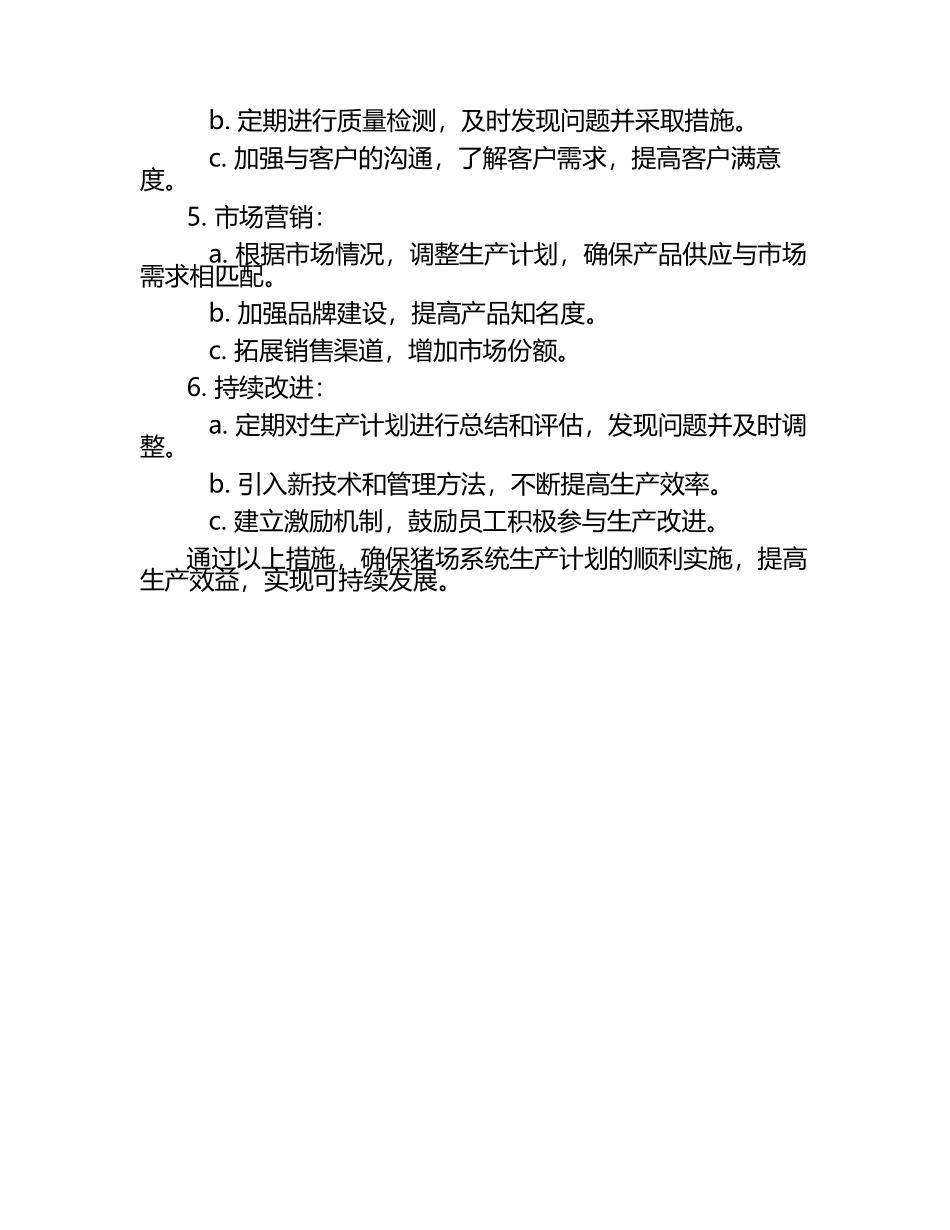 b. 定期进行质量检测，及时发现问题并采取措施。

c. 加强与客户的沟通，了解客户需求，提高客户满意度。

5. 市场营销：

a. 根据市场情况，调整生产计划，确保产品供应与市场需求相匹配。

b. 加强品牌建设，提高产品知名度。

c. 拓展销售渠道，增加市场份额。

6. 持续改进：

a. 定期对生产计划进行总结和评估，发现问题并及时调整。

b. 引入新技术和管理方法，不断提高生产效率。

c. 建立激励机制，鼓励员工积极参与生产改进。

通过以上措施，确保猪场系统生产计划的顺利实施，提高生产效益，实现可持续发展。